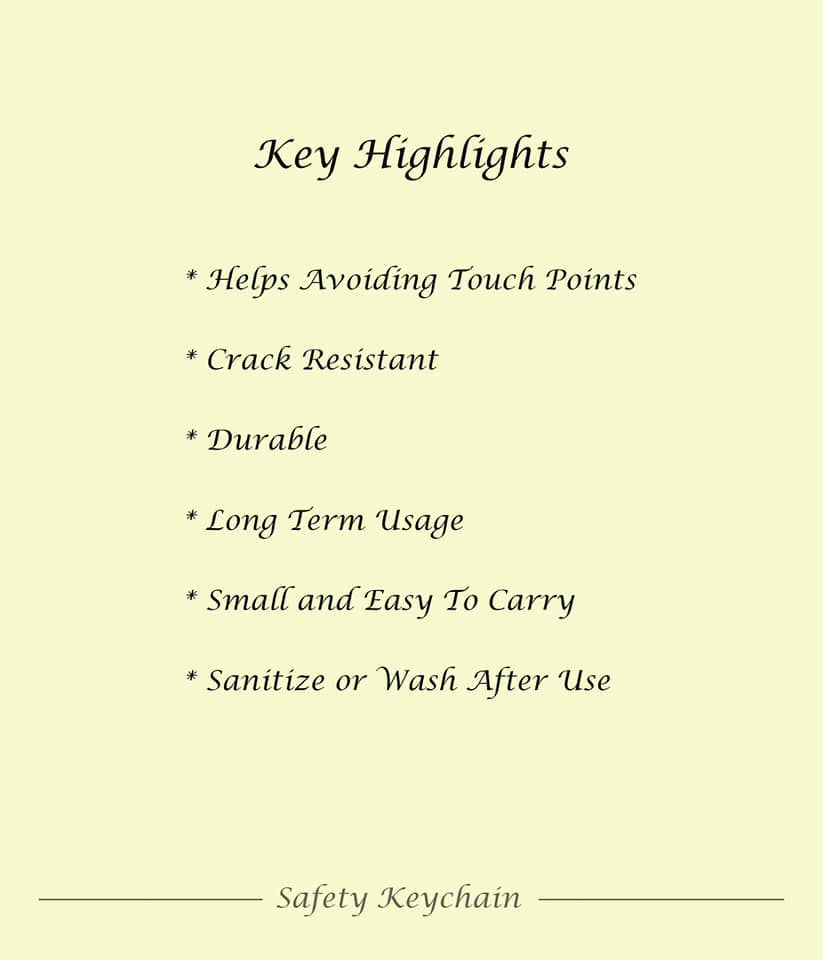 Key Highlights

* Helps Avoiding Touch Points

* Crack Resistant

* Durable

* Long Term Usage

* Small and Easy To Carry

* Sanitize or Wash After Use

Safety Keychain